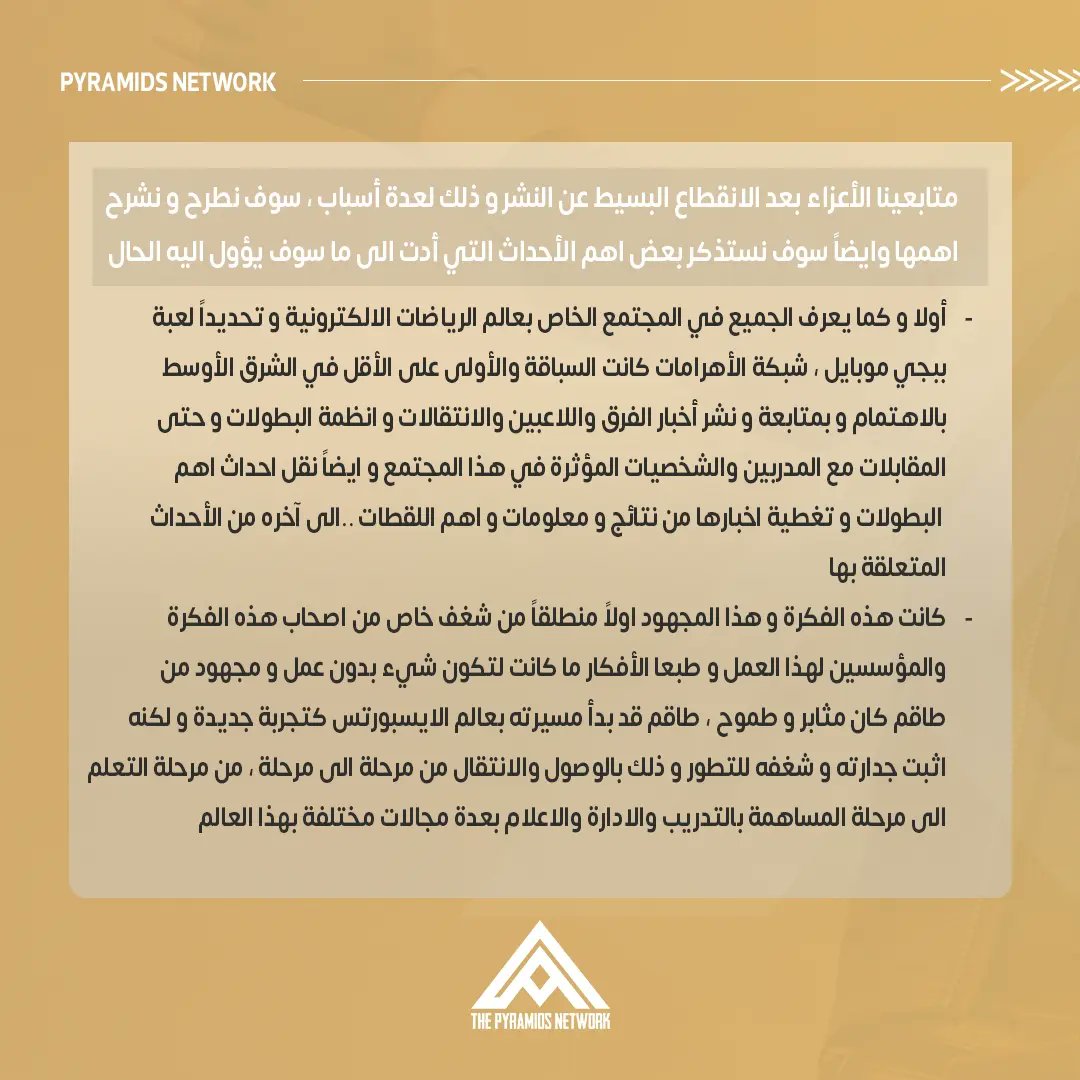 PYRAMIDS NETWORK

متابعينا الأعزاء بعد الانقطاع البسيط عن النشر و ذلك لعدة أسباب ، سوف نطرح و نشرح اهمها وايضاً سوف نستذكر بعض اهم الأحداث التي أدت الى ما سوف يؤول اليه الحال

- أولا و كما يعرف الجميع في المجتمع الخاص بعالم الرياضات الالكترونية و تحديداً لعبة ببجي موبايل ، شبكة الأهرامات كانت السباقة والأولى على الأقل في الشرق الأوسط بالاهتمام و بمتابعة و نشر أخبار الفرق واللاعبين والانتقالات و انظمة البطولات و حتى المقابلات مع المدربين والشخصيات المؤثرة في هذا المجتمع و ايضاً نقل احداث اهم البطولات و تغطية اخبارها من نتائج و معلومات و اهم اللقطات ..الى آخره من الأحداث المتعلقة بها

- كانت هذه الفكرة و هذا المجهود اولاً منطلقاً من شغف خاص من اصحاب هذه الفكرة والمؤسسين لهذا العمل و طبعا الأفكار ما كانت لتكون شيء بدون عمل و مجهود من طاقم كان مثابر و طموح ، طاقم قد بدأ مسيرته بعالم الايسبورتس كتجربة جديدة و لكنه اثبت جدارته و شغفه للتطور و ذلك بالوصول والانتقال من مرحلة الى مرحلة ، من مرحلة التعلم الى مرحلة المساهمة بالتدريب والادارة والاعلام بعدة مجالات مختلفة بهذا العالم

THE PYRAMIDS NETWORK